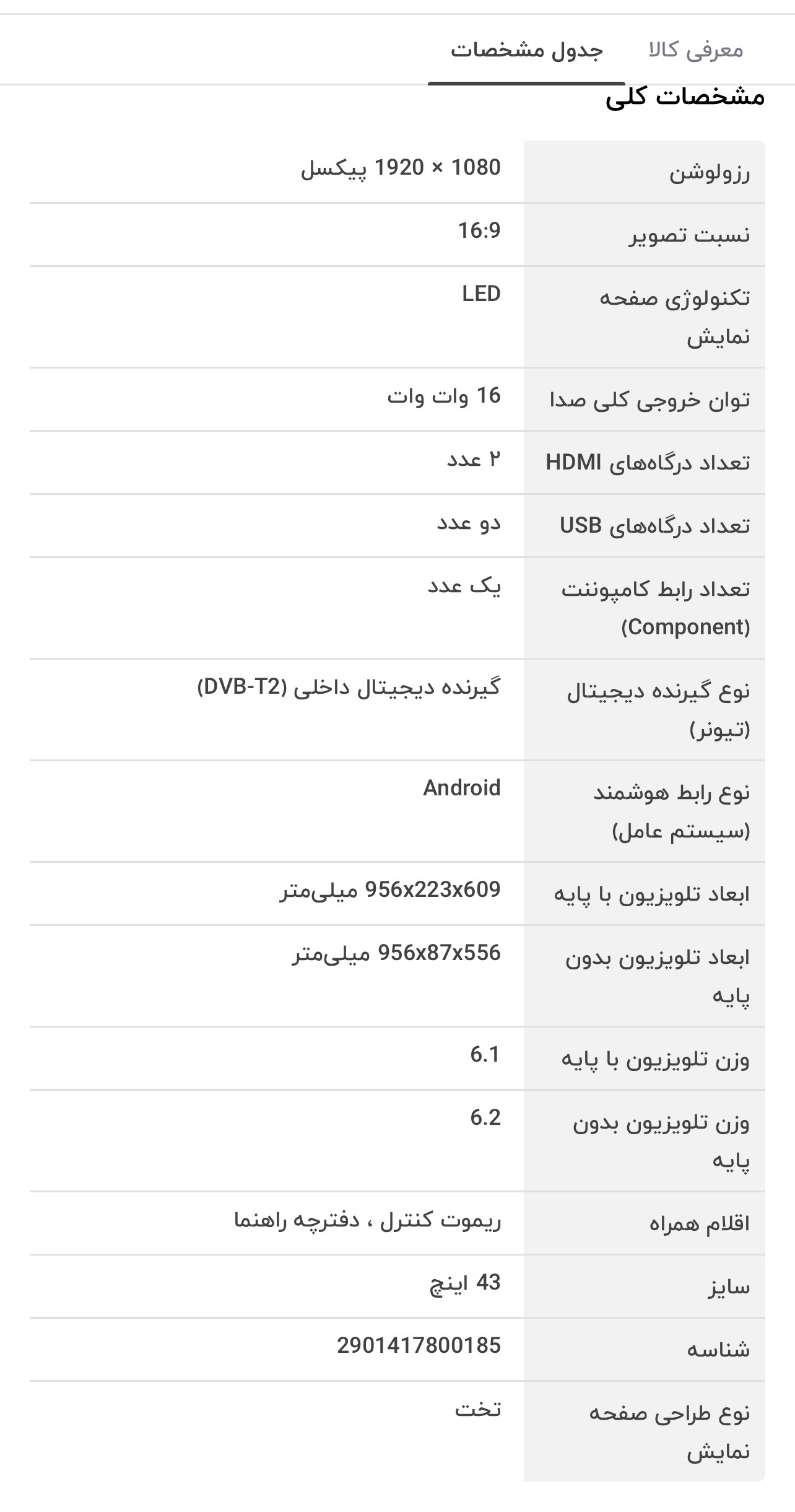 معرفی کالا جدول مشخصات

مشخصات کلی

| | |
|---|---|
| رزولوشن | 1080 × 1920 پیکسل |
| نسبت تصویر | 16:9 |
| تکنولوژی صفحه نمایش | LED |
| توان خروجی کلی صدا | 16 وات وات |
| تعداد درگاه‌های HDMI | ۲ عدد |
| تعداد درگاه‌های USB | دو عدد |
| تعداد رابط کامپوننت (Component) | یک عدد |
| نوع گیرنده دیجیتال (تیونر) | گیرنده دیجیتال داخلی (DVB-T2) |
| نوع رابط هوشمند (سیستم عامل) | Android |
| ابعاد تلویزیون با پایه | 956x223x609 میلی‌متر |
| ابعاد تلویزیون بدون پایه | 956x87x556 میلی‌متر |
| وزن تلویزیون با پایه | 6.1 |
| وزن تلویزیون بدون پایه | 6.2 |
| اقلام همراه | ریموت کنترل ، دفترچه راهنما |
| سایز | 43 اینچ |
| شناسه | 2901417800185 |
| نوع طراحی صفحه نمایش | تخت |